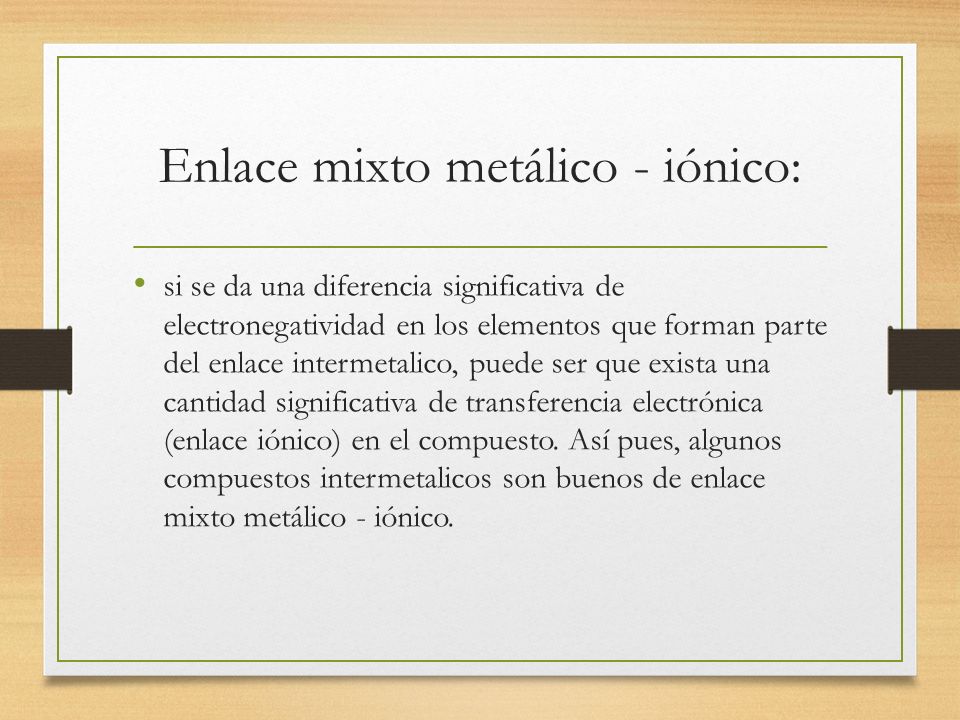 Enlace mixto metálico - iónico:

• si se da una diferencia significativa de electronegatividad en los elementos que forman parte del enlace intermetalico, puede ser que exista una cantidad significativa de transferencia electrónica (enlace iónico) en el compuesto. Así pues, algunos compuestos intermetalicos son buenos de enlace mixto metálico - iónico.